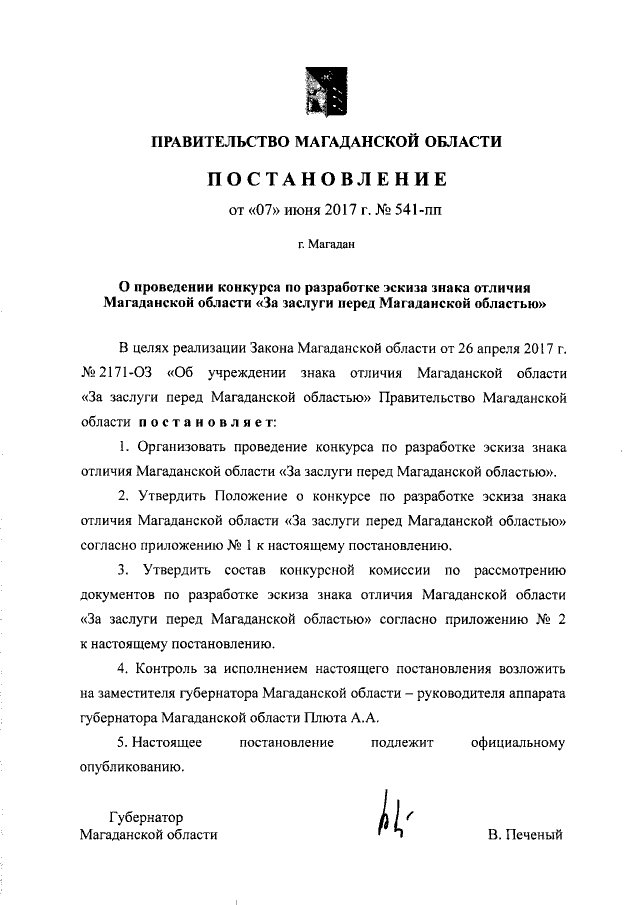 ПРАВИТЕЛЬСТВО МАГАДАНСКОЙ ОБЛАСТИ

ПОСТАНОВЛЕНИЕ

от «07» июня 2017 г. № 541-пп

г. Магадан

О проведении конкурса по разработке эскиза знака отличия Магаданской области «За заслуги перед Магаданской областью»

В целях реализации Закона Магаданской области от 26 апреля 2017 г. № 2171-ОЗ «Об учреждении знака отличия Магаданской области «За заслуги перед Магаданской областью» Правительство Магаданской области постановляет:

1. Организовать проведение конкурса по разработке эскиза знака отличия Магаданской области «За заслуги перед Магаданской областью».

2. Утвердить Положение о конкурсе по разработке эскиза знака отличия Магаданской области «За заслуги перед Магаданской областью» согласно приложению № 1 к настоящему постановлению.

3. Утвердить состав конкурсной комиссии по рассмотрению документов по разработке эскиза знака отличия Магаданской области «За заслуги перед Магаданской областью» согласно приложению № 2 к настоящему постановлению.

4. Контроль за исполнением настоящего постановления возложить на заместителя губернатора Магаданской области – руководителя аппарата губернатора Магаданской области Плюта А.А.

5. Настоящее постановление подлежит официальному опубликованию.

Губернатор
Магаданской области

В. Печеный